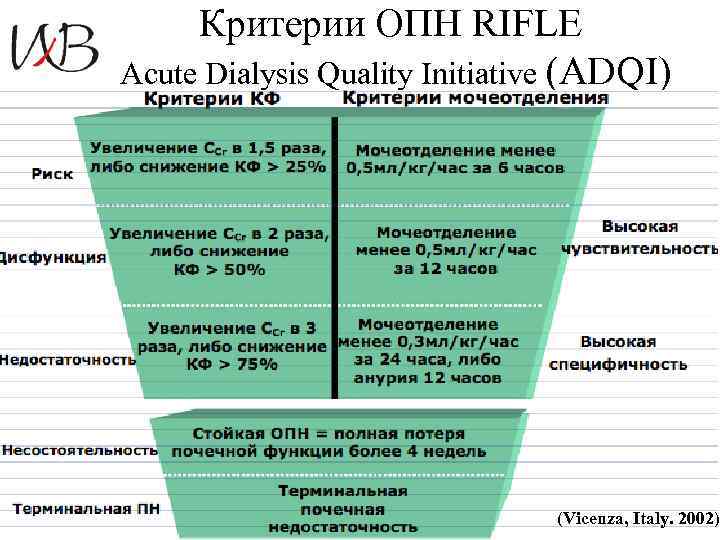 WB

Критерии ОПН RIFLE

Acute Dialysis Quality Initiative (ADQI)

Критерии КФ

Критерии мочеотделения

Риск

Увеличение $C_{Cr}$ в 1,5 раза, либо снижение КФ > 25%

Мочеотделение менее 0,5мл/кг/час за 6 часов

Дисфункция

Увеличение $C_{Cr}$ в 2 раза, либо снижение КФ > 50%

Мочеотделение менее 0,5мл/кг/час за 12 часов

Высокая чувствительность

Недостаточность

Увеличение $C_{Cr}$ в 3 раза, либо снижение КФ > 75%

Мочеотделение менее 0,3мл/кг/час за 24 часа, либо анурия 12 часов

Высокая специфичность

Несостоятельность

Стойкая ОПН = полная потеря почечной функции более 4 недель

Терминальная ПН

Терминальная почечная недостаточность

(Vicenza, Italy. 2002)